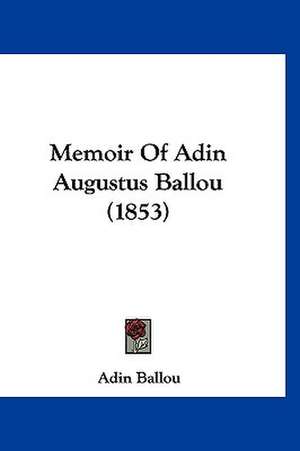 Memoir Of Adin Augustus Ballou (1853)

Adin Ballou